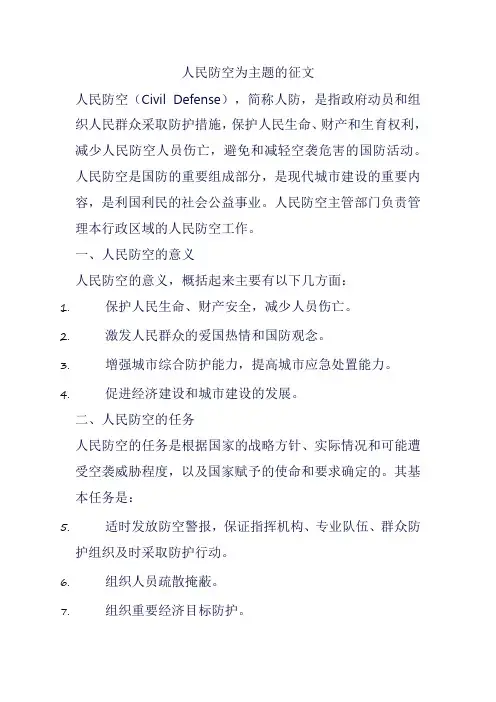 人民防空为主题的征文

人民防空（Civil Defense），简称人防，是指政府动员和组织人民群众采取防护措施，保护人民生命、财产和生育权利，减少人民防空人员伤亡，避免和减轻空袭危害的国防活动。人民防空是国防的重要组成部分，是现代城市建设的重要内容，是利国利民的社会公益事业。人民防空主管部门负责管理本行政区域的人民防空工作。

一、人民防空的意义

人民防空的意义，概括起来主要有以下几方面：

1. 保护人民生命、财产安全，减少人员伤亡。

2. 激发人民群众的爱国热情和国防观念。

3. 增强城市综合防护能力，提高城市应急处置能力。

4. 促进经济建设和城市建设的发展。

二、人民防空的任务

人民防空的任务是根据国家的战略方针、实际情况和可能遭受空袭威胁程度，以及国家赋予的使命和要求确定的。其基本任务是：

5. 适时发放防空警报，保证指挥机构、专业队伍、群众防护组织及时采取防护行动。

6. 组织人员疏散掩蔽。

7. 组织重要经济目标防护。